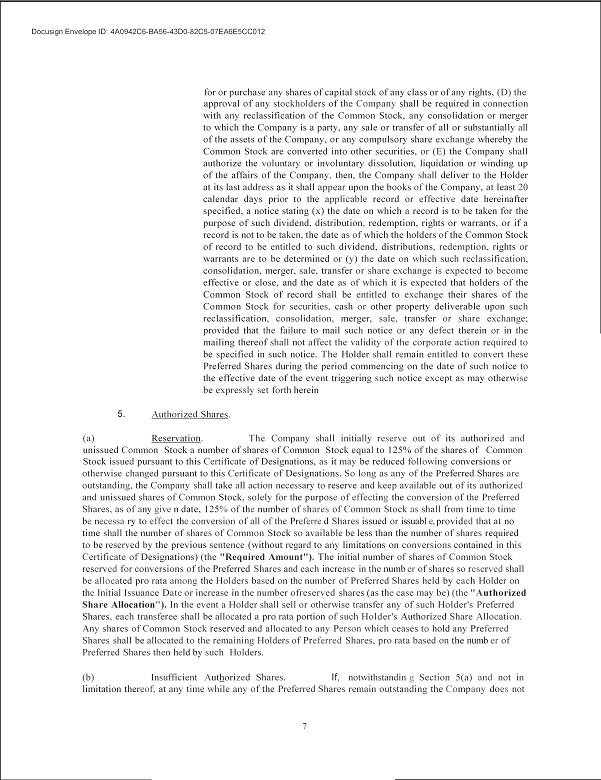 Docusign Envelope ID: 4A0942C6-BA56-43D0-82C5-07EA8E5CC012

for or purchase any shares of capital stock of any class or of any rights, (D) the approval of any stockholders of the Company shall be required in connection with any reclassification of the Common Stock, any consolidation or merger to which the Company is a party, any sale or transfer of all or substantially all of the assets of the Company, or any compulsory share exchange whereby the Common Stock are converted into other securities, or (E) the Company shall authorize the voluntary or involuntary dissolution, liquidation or winding up of the affairs of the Company, then, the Company shall deliver to the Holder at its last address as it shall appear upon the books of the Company, at least 20 calendar days prior to the applicable record or effective date hereinafter specified, a notice stating (x) the date on which a record is to be taken for the purpose of such dividend, distribution, redemption, rights or warrants, or if a record is not to be taken, the date as of which the holders of the Common Stock of record to be entitled to such dividend, distributions, redemption, rights or warrants are to be determined or (y) the date on which such reclassification, consolidation, merger, sale, transfer or share exchange is expected to become effective or close, and the date as of which it is expected that holders of the Common Stock of record shall be entitled to exchange their shares of the Common Stock for securities, cash or other property deliverable upon such reclassification, consolidation, merger, sale, transfer or share exchange; provided that the failure to mail such notice or any defect therein or in the mailing thereof shall not affect the validity of the corporate action required to be specified in such notice. The Holder shall remain entitled to convert these Preferred Shares during the period commencing on the date of such notice to the effective date of the event triggering such notice except as may otherwise be expressly set forth herein

5. Authorized Shares.

(a) Reservation. The Company shall initially reserve out of its authorized and unissued Common Stock a number of shares of Common Stock equal to 125% of the shares of Common Stock issued pursuant to this Certificate of Designations, as it may be reduced following conversions or otherwise changed pursuant to this Certificate of Designations. So long as any of the Preferred Shares are outstanding, the Company shall take all action necessary to reserve and keep available out of its authorized and unissued shares of Common Stock, solely for the purpose of effecting the conversion of the Preferred Shares, as of any give n date, 125% of the number of shares of Common Stock as shall from time to time be necessa ry to effect the conversion of all of the Preferre d Shares issued or issuabl e, provided that at no time shall the number of shares of Common Stock so available be less than the number of shares required to be reserved by the previous sentence (without regard to any limitations on conversions contained in this Certificate of Designations) (the "Required Amount"). The initial number of shares of Common Stock reserved for conversions of the Preferred Shares and each increase in the numb er of shares so reserved shall be allocated pro rata among the Holders based on the number of Preferred Shares held by each Holder on the Initial Issuance Date or increase in the number ofreserved shares (as the case may be) (the "Authorized Share Allocation"). In the event a Holder shall sell or otherwise transfer any of such Holder's Preferred Shares, each transferee shall be allocated a pro rata portion of such Holder's Authorized Share Allocation. Any shares of Common Stock reserved and allocated to any Person which ceases to hold any Preferred Shares shall be allocated to the remaining Holders of Preferred Shares, pro rata based on the numb er of Preferred Shares then held by such Holders.

(b) Insufficient Authorized Shares. If, notwithstandin g Section 5(a) and not in limitation thereof, at any time while any of the Preferred Shares remain outstanding the Company does not

7